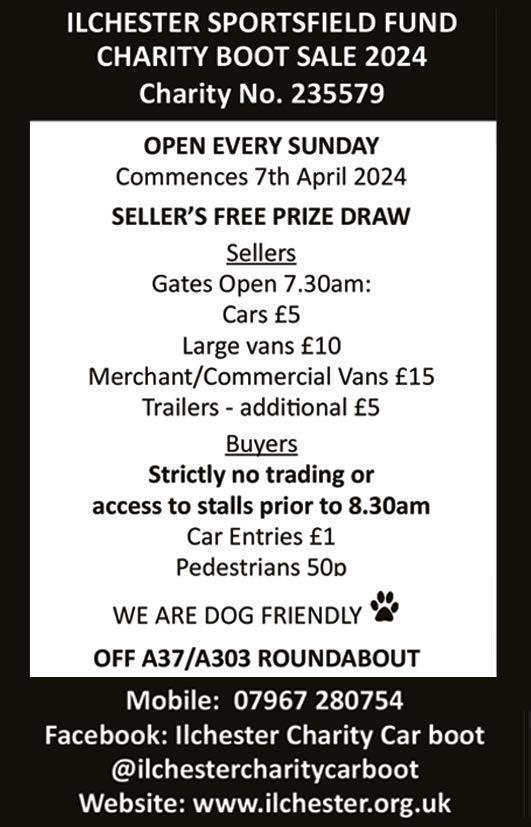 ILCHESTER SPORTSFIELD FUND
CHARITY BOOT SALE 2024
Charity No. 235579

OPEN EVERY SUNDAY
Commences 7th April 2024

SELLER'S FREE PRIZE DRAW

Sellers
Gates Open 7.30am:
Cars £5
Large vans £10
Merchant/Commercial Vans £15
Trailers - additional £5

Buyers
Strictly no trading or access to stalls prior to 8.30am
Car Entries £1
Pedestrians 50p

WE ARE DOG FRIENDLY

OFF A37/A303 ROUNDABOUT

Mobile: 07967 280754
Facebook: Ilchester Charity Car boot
@ilchestercharitycarboot
Website: www.ilchester.org.uk